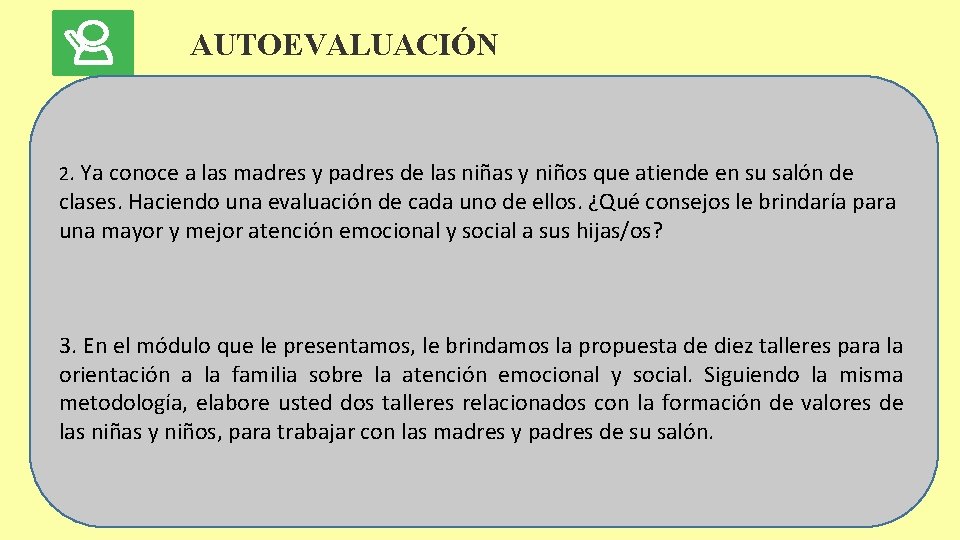 AUTOEVALUACIÓN

2. Ya conoce a las madres y padres de las niñas y niños que atiende en su salón de clases. Haciendo una evaluación de cada uno de ellos. ¿Qué consejos le brindaría para una mayor y mejor atención emocional y social a sus hijas/os?

3. En el módulo que le presentamos, le brindamos la propuesta de diez talleres para la orientación a la familia sobre la atención emocional y social. Siguiendo la misma metodología, elabore usted dos talleres relacionados con la formación de valores de las niñas y niños, para trabajar con las madres y padres de su salón.